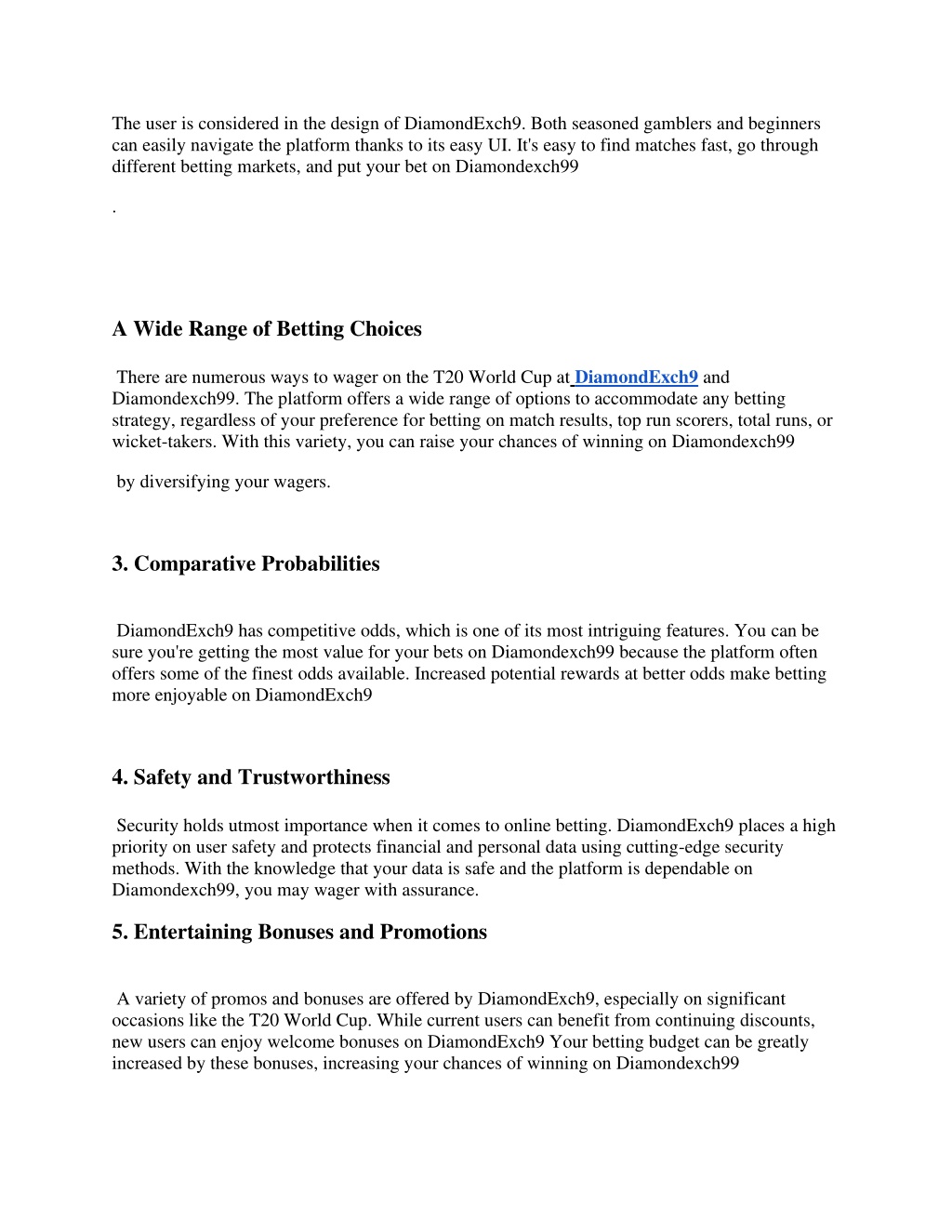 The user is considered in the design of DiamondExch9. Both seasoned gamblers and beginners can easily navigate the platform thanks to its easy UI. It's easy to find matches fast, go through different betting markets, and put your bet on Diamondexch99

.

A Wide Range of Betting Choices

There are numerous ways to wager on the T20 World Cup at DiamondExch9 and Diamondexch99. The platform offers a wide range of options to accommodate any betting strategy, regardless of your preference for betting on match results, top run scorers, total runs, or wicket-takers. With this variety, you can raise your chances of winning on Diamondexch99

by diversifying your wagers.

3. Comparative Probabilities

DiamondExch9 has competitive odds, which is one of its most intriguing features. You can be sure you're getting the most value for your bets on Diamondexch99 because the platform often offers some of the finest odds available. Increased potential rewards at better odds make betting more enjoyable on DiamondExch9

4. Safety and Trustworthiness

Security holds utmost importance when it comes to online betting. DiamondExch9 places a high priority on user safety and protects financial and personal data using cutting-edge security methods. With the knowledge that your data is safe and the platform is dependable on Diamondexch99, you may wager with assurance.

5. Entertaining Bonuses and Promotions

A variety of promos and bonuses are offered by DiamondExch9, especially on significant occasions like the T20 World Cup. While current users can benefit from continuing discounts, new users can enjoy welcome bonuses on DiamondExch9 Your betting budget can be greatly increased by these bonuses, increasing your chances of winning on Diamondexch99